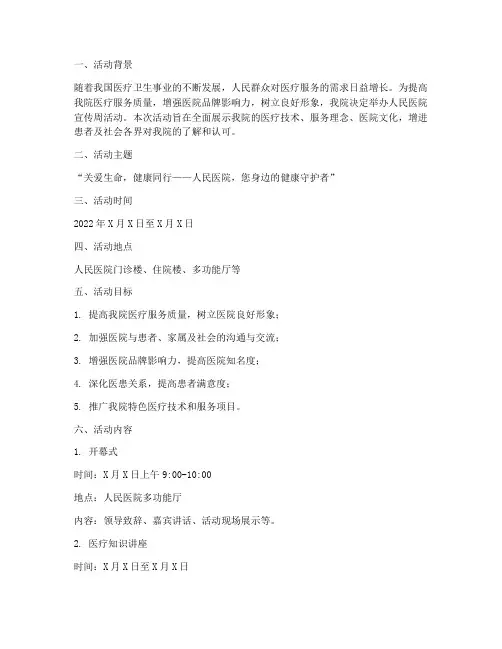 一、活动背景

随着我国医疗卫生事业的不断发展，人民群众对医疗服务的需求日益增长。为提高我院医疗服务质量，增强医院品牌影响力，树立良好形象，我院决定举办人民医院宣传周活动。本次活动旨在全面展示我院的医疗技术、服务理念、医院文化，增进患者及社会各界对我院的了解和认可。

二、活动主题

“关爱生命，健康同行——人民医院，您身边的健康守护者”

三、活动时间

2022年X月X日至X月X日

四、活动地点

人民医院门诊楼、住院楼、多功能厅等

五、活动目标

1. 提高我院医疗服务质量，树立医院良好形象；

2. 加强医院与患者、家属及社会的沟通与交流；

3. 增强医院品牌影响力，提高医院知名度；

4. 深化医患关系，提高患者满意度；

5. 推广我院特色医疗技术和服务项目。

六、活动内容

1. 开幕式

时间：X月X日上午9:00-10:00

地点：人民医院多功能厅

内容：领导致辞、嘉宾讲话、活动现场展示等。

2. 医疗知识讲座

时间：X月X日至X月X日